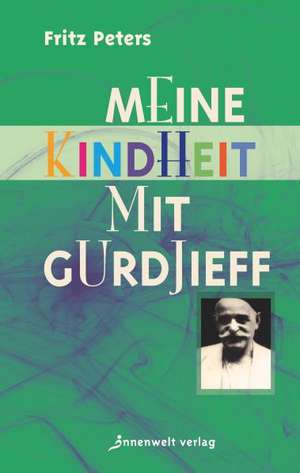 Fritz Peters

MEINE KINDHEIT MIT GURDJIEFF

innenwelt verlag